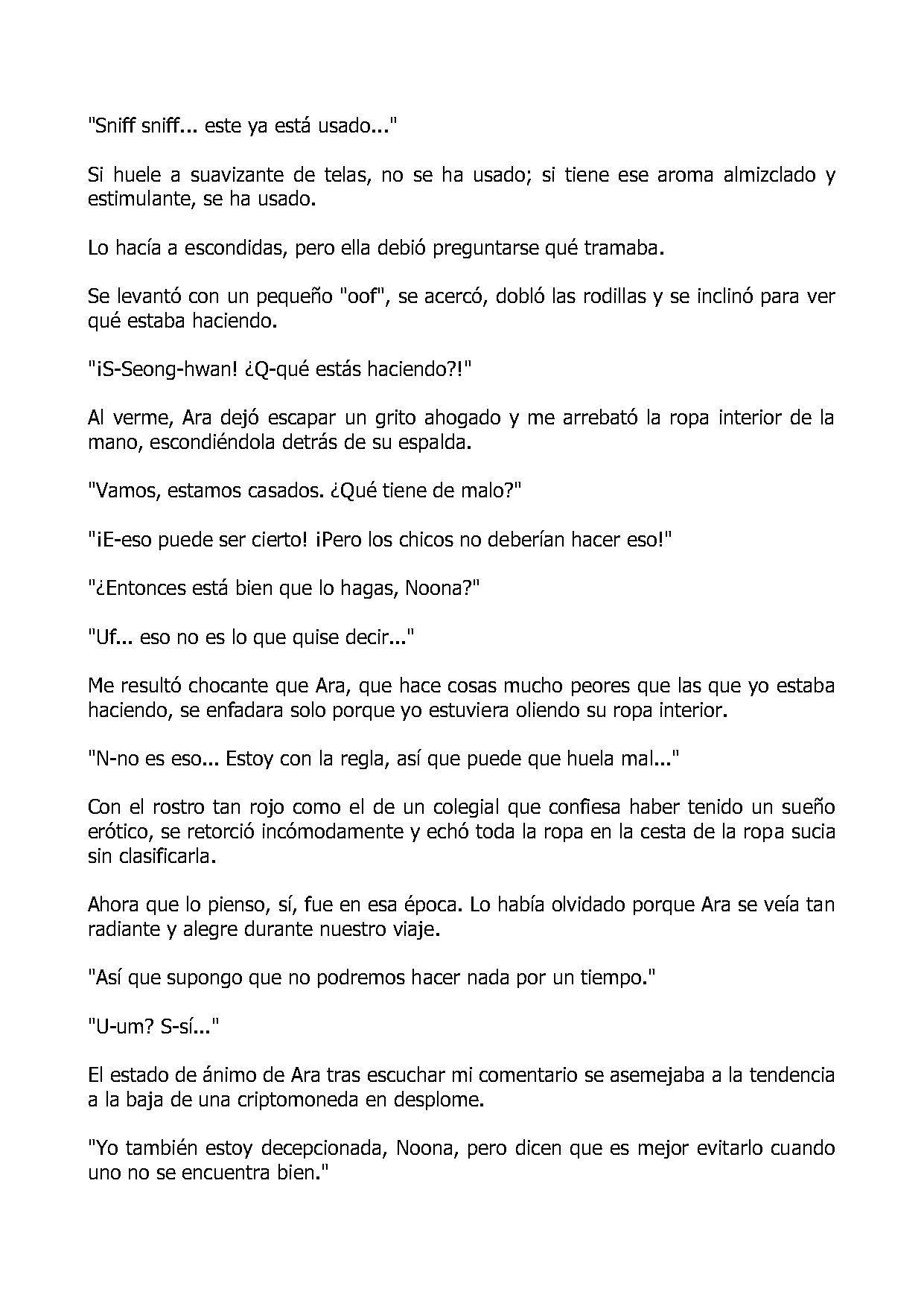 "Sniff sniff... este ya está usado..."

Si huele a suavizante de telas, no se ha usado; si tiene ese aroma almizclado y estimulante, se ha usado.

Lo hacía a escondidas, pero ella debió preguntarse qué tramaba.

Se levantó con un pequeño "oof", se acercó, dobló las rodillas y se inclinó para ver qué estaba haciendo.

"¡S-Seong-hwan! ¿Q-qué estás haciendo?!"

Al verme, Ara dejó escapar un grito ahogado y me arrebató la ropa interior de la mano, escondiéndola detrás de su espalda.

"Vamos, estamos casados. ¿Qué tiene de malo?"

"¡E-eso puede ser cierto! ¡Pero los chicos no deberían hacer eso!"

"¿Entonces está bien que lo hagas, Noona?"

"Uf... eso no es lo que quise decir..."

Me resultó chocante que Ara, que hace cosas mucho peores que las que yo estaba haciendo, se enfadara solo porque yo estuviera oliendo su ropa interior.

"N-no es eso... Estoy con la regla, así que puede que huela mal..."

Con el rostro tan rojo como el de un colegial que confiesa haber tenido un sueño erótico, se retorció incómodamente y echó toda la ropa en la cesta de la ropa sucia sin clasificarla.

Ahora que lo pienso, sí, fue en esa época. Lo había olvidado porque Ara se veía tan radiante y alegre durante nuestro viaje.

"Así que supongo que no podremos hacer nada por un tiempo."

"U-um? S-sí..."

El estado de ánimo de Ara tras escuchar mi comentario se asemejaba a la tendencia a la baja de una criptomoneda en desplome.

"Yo también estoy decepcionada, Noona, pero dicen que es mejor evitarlo cuando uno no se encuentra bien."